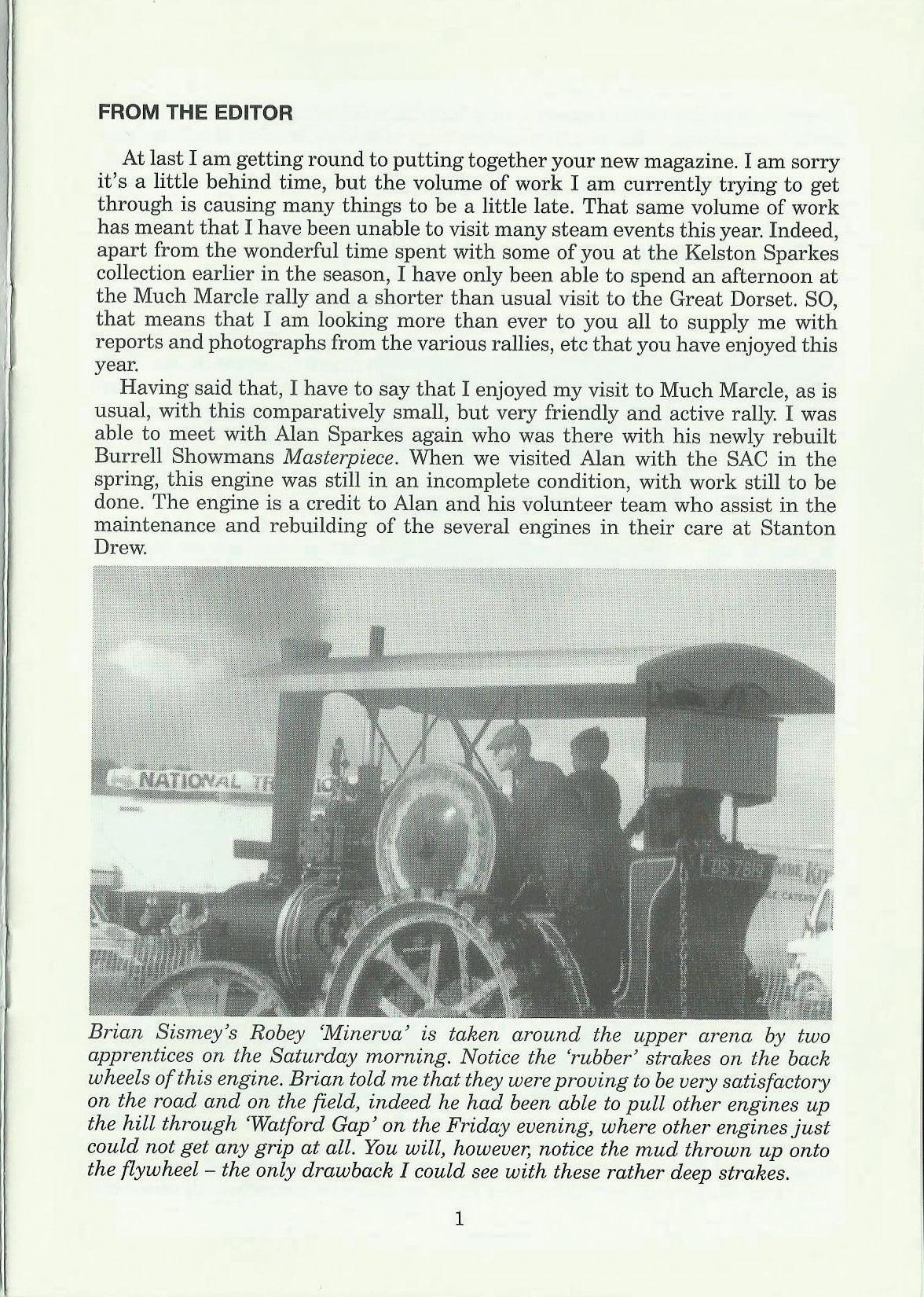 FROM THE EDITOR

At last I am getting round to putting together your new magazine. I am sorry it's a little behind time, but the volume of work I am currently trying to get through is causing many things to be a little late. That same volume of work has meant that I have been unable to visit many steam events this year. Indeed, apart from the wonderful time spent with some of you at the Kelston Sparkes collection earlier in the season, I have only been able to spend an afternoon at the Much Marcle rally and a shorter than usual visit to the Great Dorset. SO, that means that I am looking more than ever to you all to supply me with reports and photographs from the various rallies, etc that you have enjoyed this year.

Having said that, I have to say that I enjoyed my visit to Much Marcle, as is usual, with this comparatively small, but very friendly and active rally. I was able to meet with Alan Sparkes again who was there with his newly rebuilt Burrell Showmans Masterpiece. When we visited Alan with the SAC in the spring, this engine was still in an incomplete condition, with work still to be done. The engine is a credit to Alan and his volunteer team who assist in the maintenance and rebuilding of the several engines in their care at Stanton Drew.

NATIONAL

DS 7819

Brian Sismey's Robey 'Minerva' is taken around the upper arena by two apprentices on the Saturday morning. Notice the 'rubber' strakes on the back wheels of this engine. Brian told me that they were proving to be very satisfactory on the road and on the field, indeed he had been able to pull other engines up the hill through 'Watford Gap' on the Friday evening, where other engines just could not get any grip at all. You will, however, notice the mud thrown up onto the flywheel – the only drawback I could see with these rather deep strakes.

1